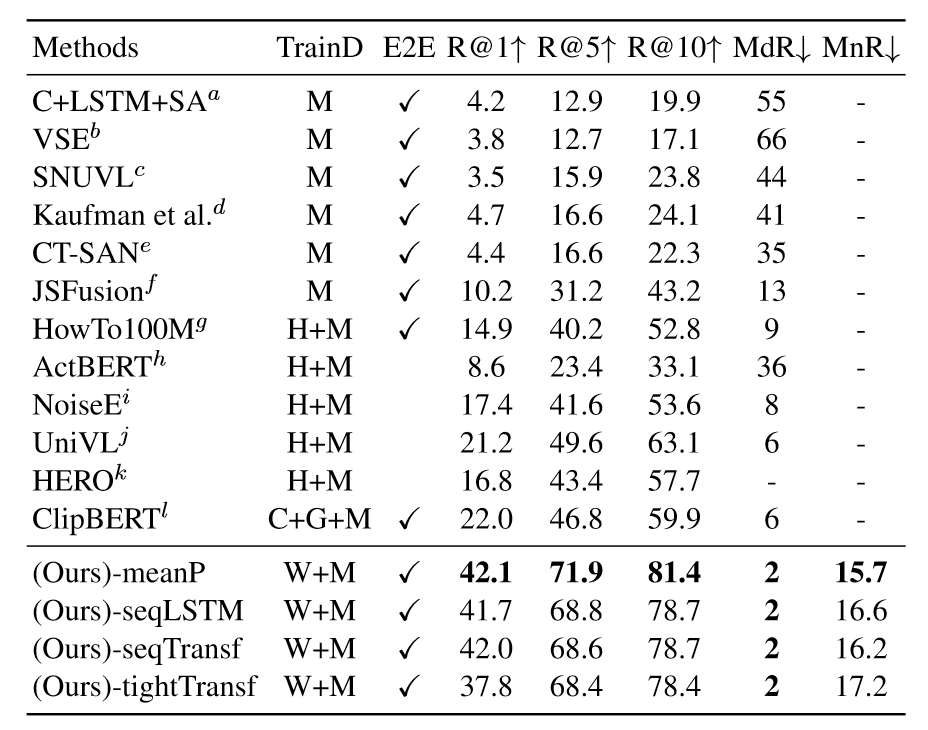 | Methods | TrainD | E2E | R@1↑ | R@5↑ | R@10↑ | MdR↓ | MnR↓ |
|---|---|---|---|---|---|---|---|
| C+LSTM+SA$^{a}$ | M | ✓ | 4.2 | 12.9 | 19.9 | 55 | - |
| VSE$^{b}$ | M | ✓ | 3.8 | 12.7 | 17.1 | 66 | - |
| SNUVL$^{c}$ | M | ✓ | 3.5 | 15.9 | 23.8 | 44 | - |
| Kaufman et al.$^{d}$ | M | ✓ | 4.7 | 16.6 | 24.1 | 41 | - |
| CT-SAN$^{e}$ | M | ✓ | 4.4 | 16.6 | 22.3 | 35 | - |
| JSFusion$^{f}$ | M | ✓ | 10.2 | 31.2 | 43.2 | 13 | - |
| HowTo100M$^{g}$ | H+M | ✓ | 14.9 | 40.2 | 52.8 | 9 | - |
| ActBERT$^{h}$ | H+M | | 8.6 | 23.4 | 33.1 | 36 | - |
| NoiseE$^{i}$ | H+M | | 17.4 | 41.6 | 53.6 | 8 | - |
| UniVL$^{j}$ | H+M | | 21.2 | 49.6 | 63.1 | 6 | - |
| HERO$^{k}$ | H+M | | 16.8 | 43.4 | 57.7 | - | - |
| ClipBERT$^{l}$ | C+G+M | ✓ | 22.0 | 46.8 | 59.9 | 6 | - |
| (Ours)-meanP | W+M | ✓ | 42.1 | 71.9 | 81.4 | 2 | 15.7 |
| (Ours)-seqLSTM | W+M | ✓ | 41.7 | 68.8 | 78.7 | 2 | 16.6 |
| (Ours)-seqTransf | W+M | ✓ | 42.0 | 68.6 | 78.7 | 2 | 16.2 |
| (Ours)-tightTransf | W+M | ✓ | 37.8 | 68.4 | 78.4 | 2 | 17.2 |